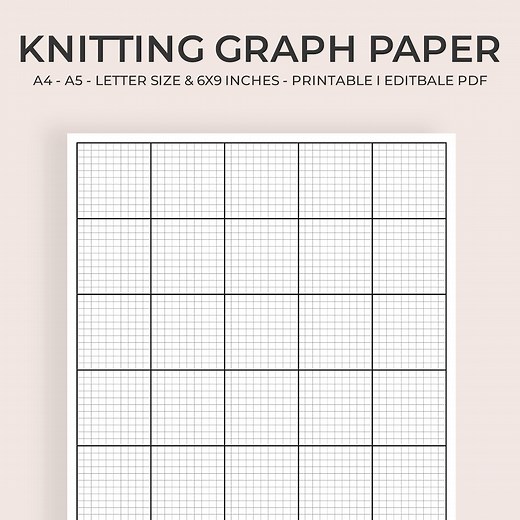 KNITTING GRAPH PAPER

A4 - A5 - LETTER SIZE & 6X9 INCHES - PRINTABLE I EDITBALE PDF